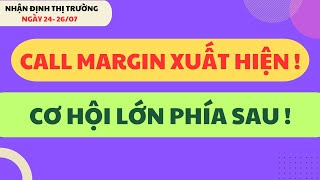 NHẬN ĐỊNH THỊ TRƯỜNG
NGÀY 24- 26/07

CALL MARGIN XUẤT HIỆN !

CƠ HỘI LỚN PHÍA SAU !